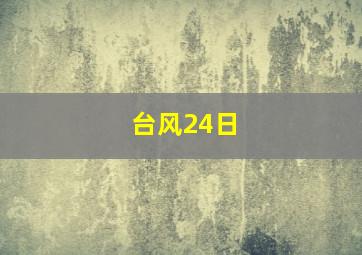 台风24日